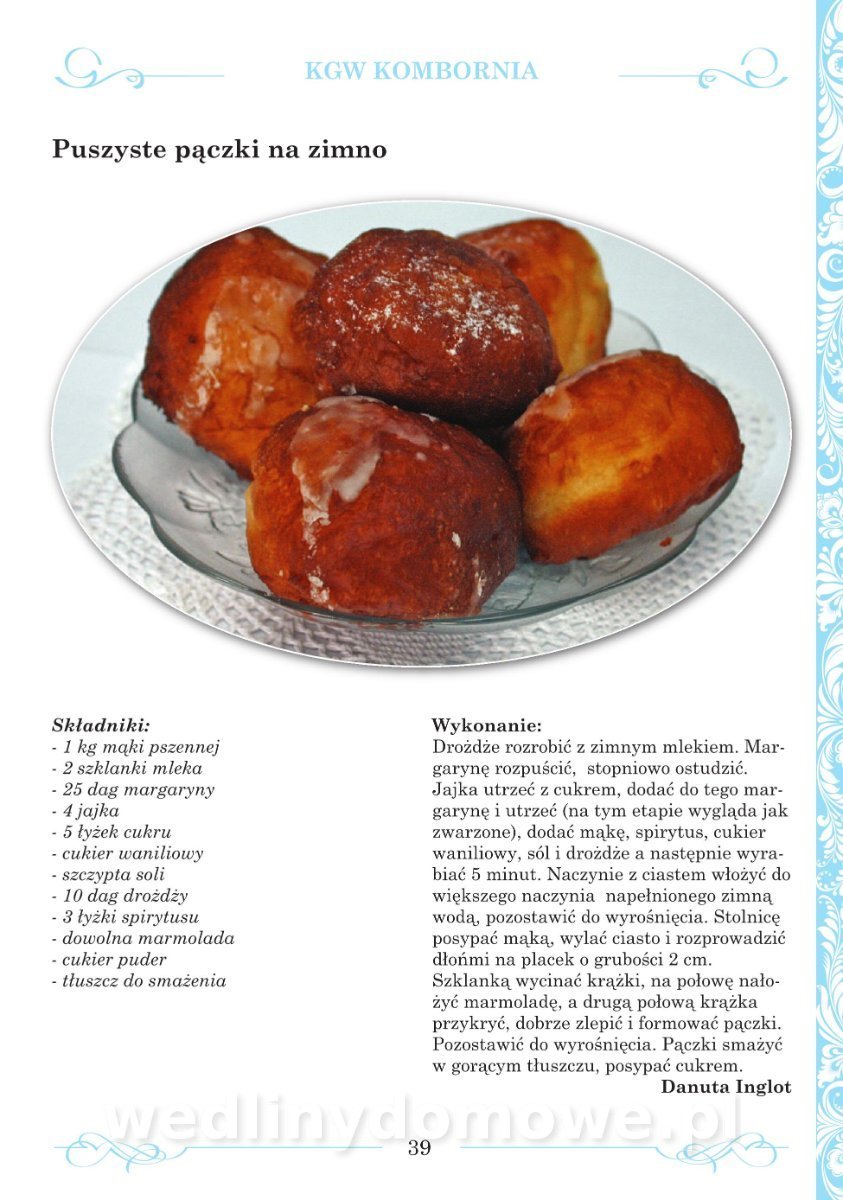 KGW KOMBORNIA

Puszyste pączki na zimno

Składniki:
- 1 kg mąki pszennej
- 2 szklanki mleka
- 25 dag margaryny
- 4 jajka
- 5 łyżek cukru
- cukier waniliowy
- szczypta soli
- 10 dag drożdży
- 3 łyżki spirytusu
- dowolna marmolada
- cukier puder
- tłuszcz do smażenia

Wykonanie:
Drożdże rozrobić z zimnym mlekiem. Margarynę rozpuścić, stopniowo ostudzić. Jajka utrzeć z cukrem, dodać do tego margarynę i utrzeć (na tym etapie wygląda jak zwarzone), dodać mąkę, spirytus, cukier waniliowy, sól i drożdże a następnie wyrabiać 5 minut. Naczynie z ciastem włożyć do większego naczynia napełnionego zimną wodą, pozostawić do wyrośnięcia. Stolnicę posypać mąką, wylać ciasto i rozprowadzić dłońmi na placek o grubości 2 cm. Szklanką wycinać krążki, na połowę nałożyć marmoladę, a drugą połową krążka przykryć, dobrze zlepić i formować pączki. Pozostawić do wyrośnięcia. Pączki smażyć w gorącym tłuszczu, posypać cukrem.
Danuta Inglot

wedlinydomowe.pl

39